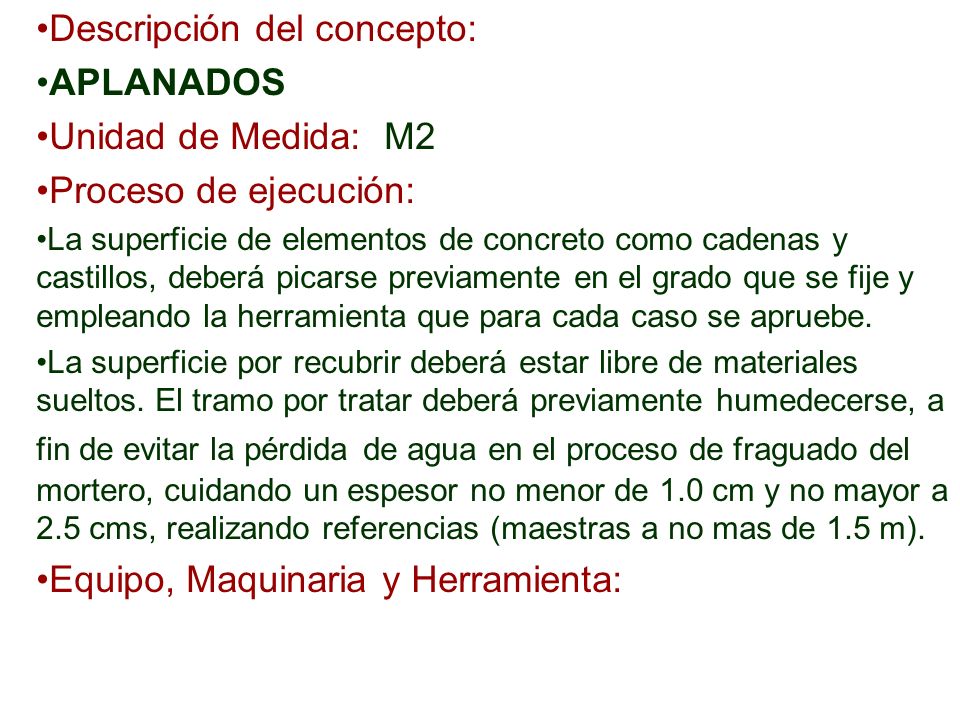 •Descripción del concepto:

•APLANADOS

•Unidad de Medida: M2

•Proceso de ejecución:

•La superficie de elementos de concreto como cadenas y castillos, deberá picarse previamente en el grado que se fije y empleando la herramienta que para cada caso se apruebe.

•La superficie por recubrir deberá estar libre de materiales sueltos. El tramo por tratar deberá previamente humedecerse, a fin de evitar la pérdida de agua en el proceso de fraguado del mortero, cuidando un espesor no menor de 1.0 cm y no mayor a 2.5 cms, realizando referencias (maestras a no mas de 1.5 m).

•Equipo, Maquinaria y Herramienta: